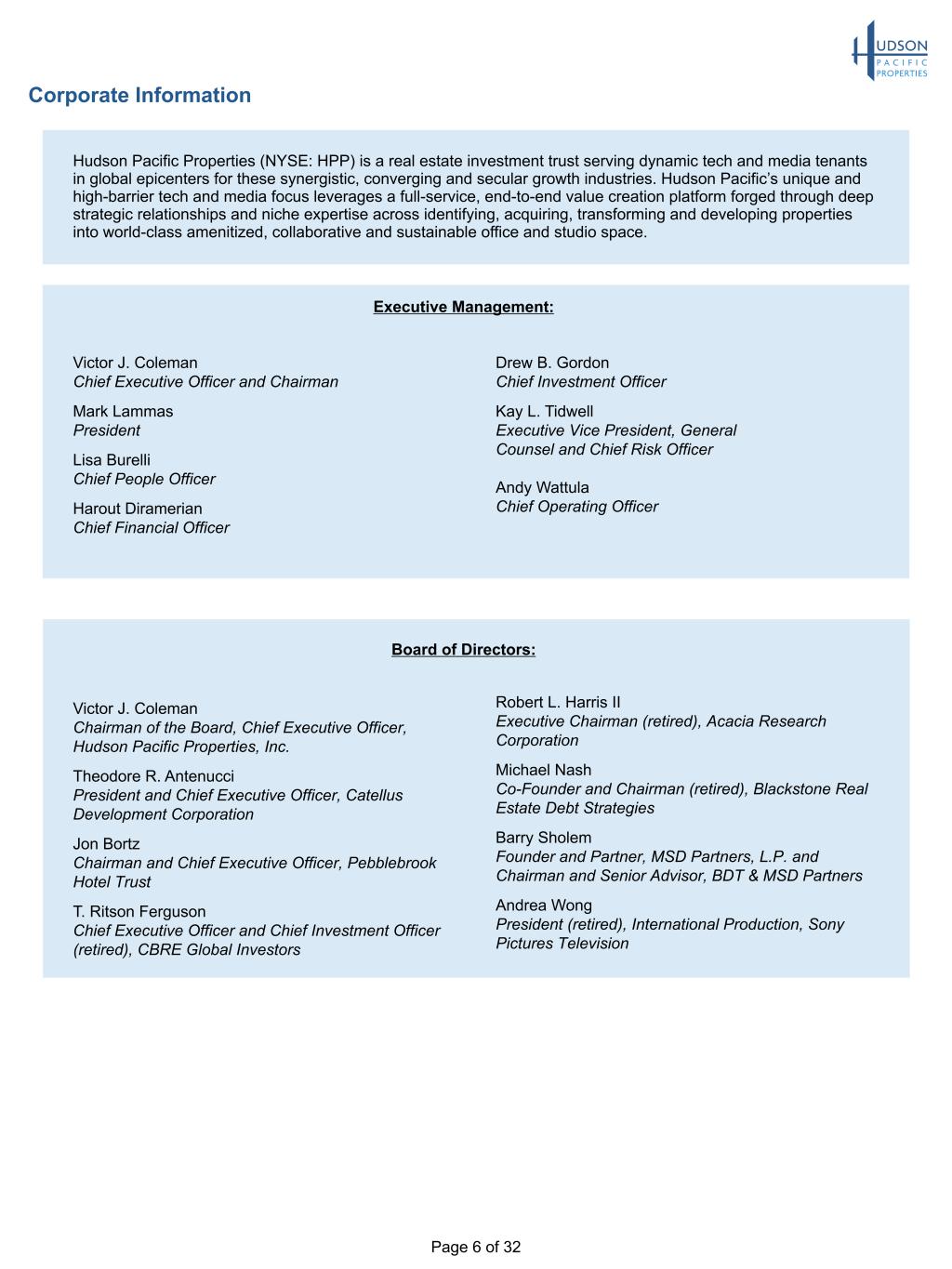 HUDSON
PACIFIC
PROPERTIES

Corporate Information

Hudson Pacific Properties (NYSE: HPP) is a real estate investment trust serving dynamic tech and media tenants in global epicenters for these synergistic, converging and secular growth industries. Hudson Pacific's unique and high-barrier tech and media focus leverages a full-service, end-to-end value creation platform forged through deep strategic relationships and niche expertise across identifying, acquiring, transforming and developing properties into world-class amenitized, collaborative and sustainable office and studio space.

Executive Management:

Victor J. Coleman
Chief Executive Officer and Chairman

Mark Lammas
President

Lisa Burelli
Chief People Officer

Harout Diramerian
Chief Financial Officer

Drew B. Gordon
Chief Investment Officer

Kay L. Tidwell
Executive Vice President, General Counsel and Chief Risk Officer

Andy Wattula
Chief Operating Officer

Board of Directors:

Victor J. Coleman
Chairman of the Board, Chief Executive Officer, Hudson Pacific Properties, Inc.

Theodore R. Antenucci
President and Chief Executive Officer, Catellus Development Corporation

Jon Bortz
Chairman and Chief Executive Officer, Pebblebrook Hotel Trust

T. Ritson Ferguson
Chief Executive Officer and Chief Investment Officer (retired), CBRE Global Investors

Robert L. Harris II
Executive Chairman (retired), Acacia Research Corporation

Michael Nash
Co-Founder and Chairman (retired), Blackstone Real Estate Debt Strategies

Barry Sholem
Founder and Partner, MSD Partners, L.P. and Chairman and Senior Advisor, BDT & MSD Partners

Andrea Wong
President (retired), International Production, Sony Pictures Television

Page 6 of 32